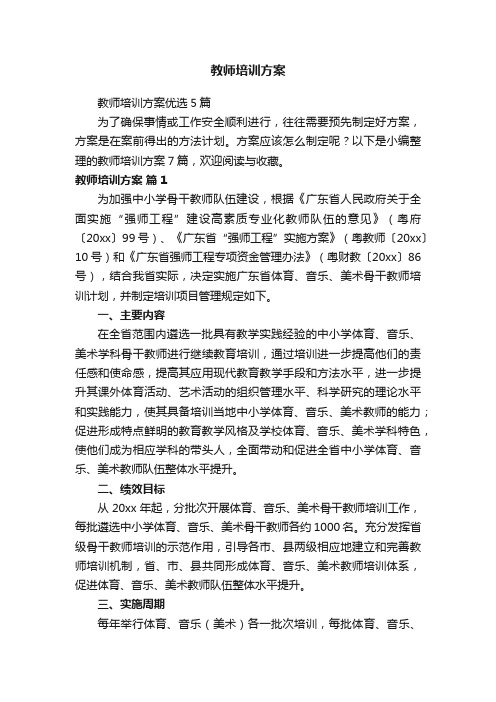 教师培训方案

教师培训方案优选5篇

为了确保事情或工作安全顺利进行，往往需要预先制定好方案，方案是在案前得出的方法计划。方案应该怎么制定呢？以下是小编整理的教师培训方案7篇，欢迎阅读与收藏。

教师培训方案 篇1

为加强中小学骨干教师队伍建设，根据《广东省人民政府关于全面实施“强师工程”建设高素质专业化教师队伍的意见》（粤府〔20xx〕99号）、《广东省“强师工程”实施方案》（粤教师〔20xx〕10号）和《广东省强师工程专项资金管理办法》（粤财教〔20xx〕86号），结合我省实际，决定实施广东省体育、音乐、美术骨干教师培训计划，并制定培训项目管理规定如下。

一、主要内容

在全省范围内遴选一批具有教学实践经验的中小学体育、音乐、美术学科骨干教师进行继续教育培训，通过培训进一步提高他们的责任感和使命感，提高其应用现代教育教学手段和方法水平，进一步提升其课外体育活动、艺术活动的组织管理水平、科学研究的理论水平和实践能力，使其具备培训当地中小学体育、音乐、美术教师的能力；促进形成特点鲜明的教育教学风格及学校体育、音乐、美术学科特色，使他们成为相应学科的带头人，全面带动和促进全省中小学体育、音乐、美术教师队伍整体水平提升。

二、绩效目标

从20xx年起，分批次开展体育、音乐、美术骨干教师培训工作，每批遴选中小学体育、音乐、美术骨干教师各约1000名。充分发挥省级骨干教师培训的示范作用，引导各市、县两级相应地建立和完善教师培训机制，省、市、县共同形成体育、音乐、美术教师培训体系，促进体育、音乐、美术教师队伍整体水平提升。

三、实施周期

每年举行体育、音乐（美术）各一批次培训，每批体育、音乐、